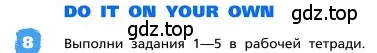 DO IT ON YOUR OWN gdz.top

gdz.top

8 Выполни задания 1—5 в рабочей тетради.